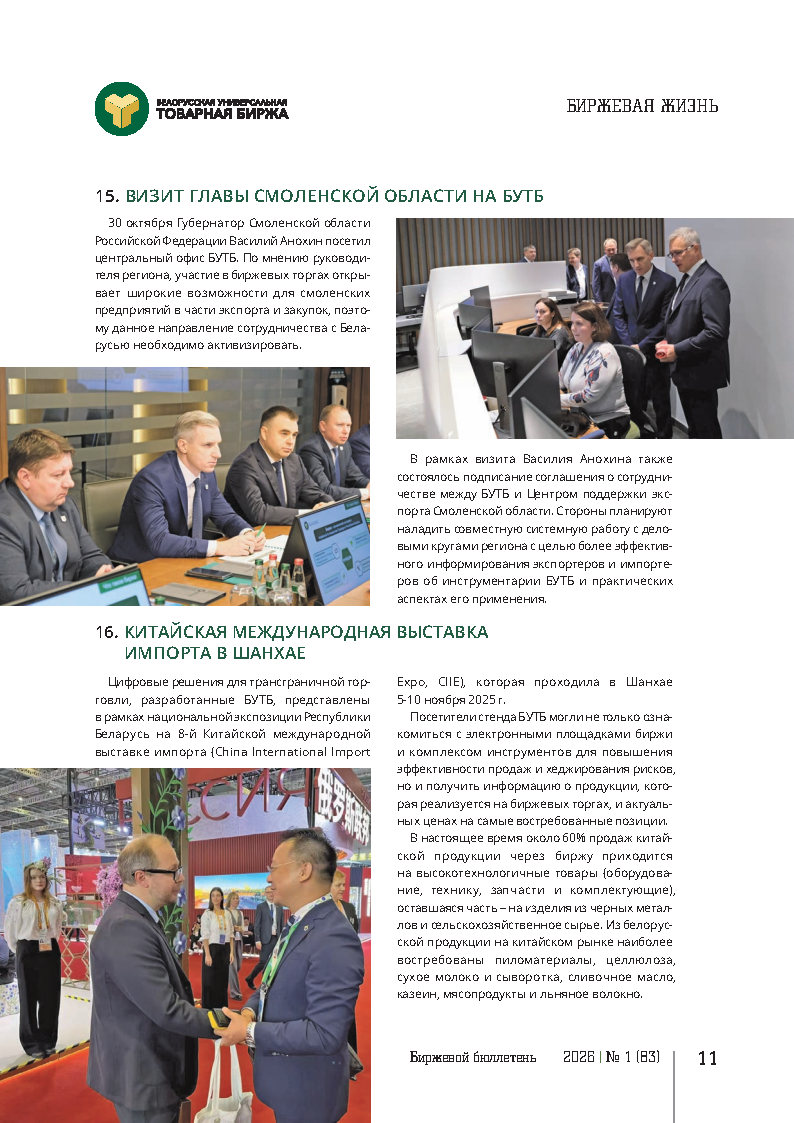 БЕЛОРУССКАЯ УНИВЕРСАЛЬНАЯ ТОВАРНАЯ БИРЖА

БИРЖЕВАЯ ЖИЗНЬ

15. ВИЗИТ ГЛАВЫ СМОЛЕНСКОЙ ОБЛАСТИ НА БУТБ

30 октября Губернатор Смоленской области Российской Федерации Василий Анохин посетил центральный офис БУТБ. По мнению руководителя региона, участие в биржевых торгах открывает широкие возможности для смоленских предприятий в части экспорта и закупок, поэтому данное направление сотрудничества с Беларусью необходимо активизировать.

В рамках визита Василия Анохина также состоялось подписание соглашения о сотрудничестве между БУТБ и Центром поддержки экспорта Смоленской области. Стороны планируют наладить совместную системную работу с деловыми кругами региона с целью более эффективного информирования экспортеров и импортеров об инструментарии БУТБ и практических аспектах его применения.

16. КИТАЙСКАЯ МЕЖДУНАРОДНАЯ ВЫСТАВКА ИМПОРТА В ШАНХАЕ

Цифровые решения для трансграничной торговли, разработанные БУТБ, представлены в рамках национальной экспозиции Республики Беларусь на 8-й Китайской международной выставке импорта (China International Import Expo, CIIE), которая проходила в Шанхае 5-10 ноября 2025 г.

Посетители стенда БУТБ могли не только ознакомиться с электронными площадками биржи и комплексом инструментов для повышения эффективности продаж и хеджирования рисков, но и получить информацию о продукции, которая реализуется на биржевых торгах, и актуальных ценах на самые востребованные позиции.

В настоящее время около 60% продаж китайской продукции через биржу приходится на высокотехнологичные товары (оборудование, технику, запчасти и комплектующие), оставшаяся часть – на изделия из черных металлов и сельскохозяйственное сырье. Из белорусской продукции на китайском рынке наиболее востребованы пиломатериалы, целлюлоза, сухое молоко и сыворотка, сливочное масло, казеин, мясопродукты и льняное волокно.

Биржевой бюллетень 2026 | № 1 (83) 11